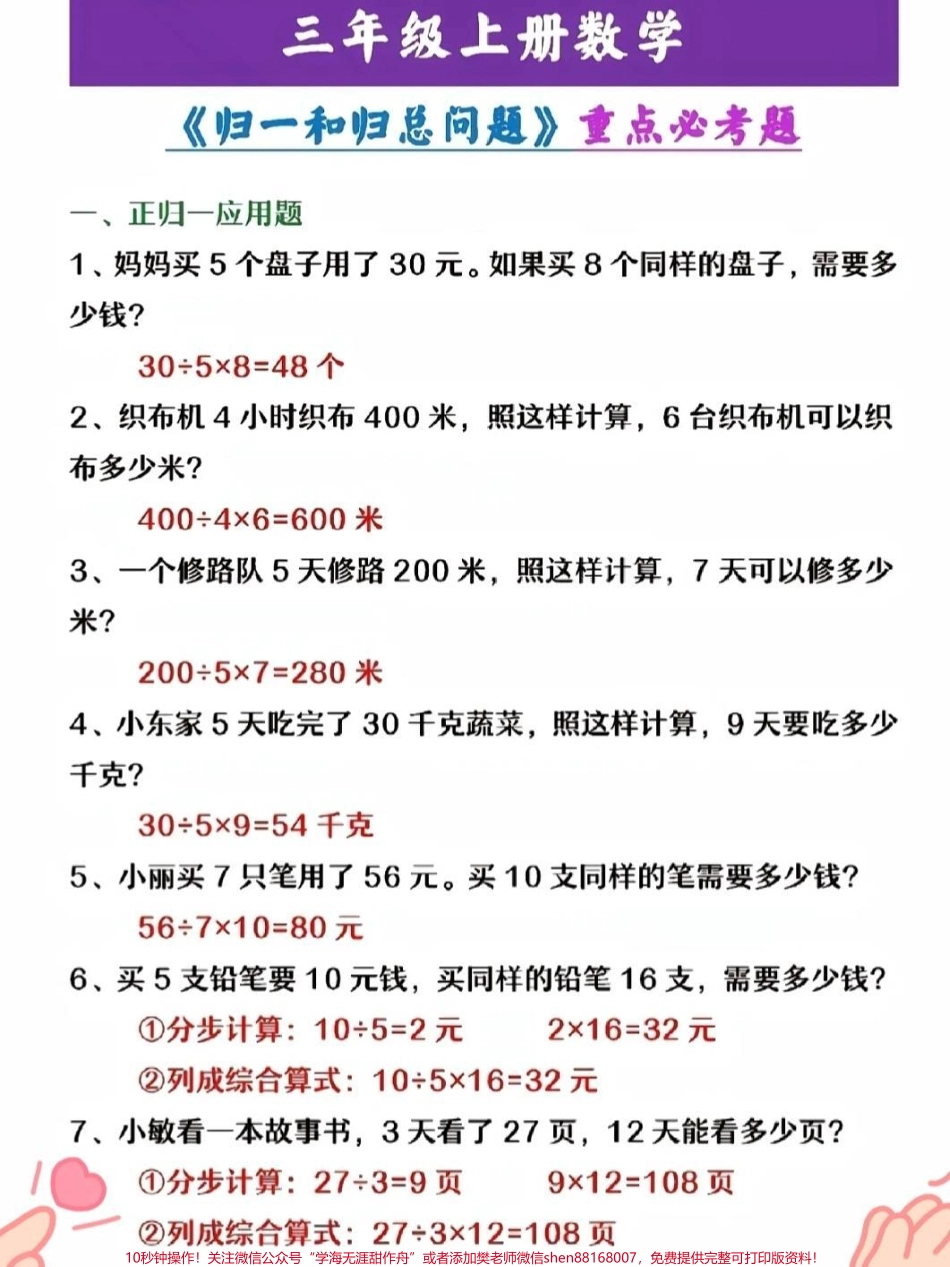 三年级上册数学

《归一和归总问题》重点必考题

一、正归一应用题

1、妈妈买 5 个盘子用了 30 元。如果买 8 个同样的盘子，需要多少钱？

$30÷5×8=48$ 个

2、织布机 4 小时织布 400 米，照这样计算，6 台织布机可以织布多少米？

$400÷4×6=600$ 米

3、一个修路队 5 天修路 200 米，照这样计算，7 天可以修多少米？

$200÷5×7=280$ 米

4、小东家 5 天吃完了 30 千克蔬菜，照这样计算，9 天要吃多少千克？

$30÷5×9=54$ 千克

5、小丽买 7 只笔用了 56 元。买 10 支同样的笔需要多少钱？

$56÷7×10=80$ 元

6、买 5 支铅笔要 10 元钱，买同样的铅笔 16 支，需要多少钱？

①分步计算：$10÷5=2$ 元 $2×16=32$ 元

②列成综合算式：$10÷5×16=32$ 元

7、小敏看一本故事书，3 天看了 27 页，12 天能看多少页？

①分步计算：$27÷3=9$ 页 $9×12=108$ 页

②列成综合算式：$27÷3×12=108$ 页

10秒钟操作！关注微信公众号“学海无涯甜作舟”或者添加樊老师微信shen88168007，免费提供完整可打印版资料！